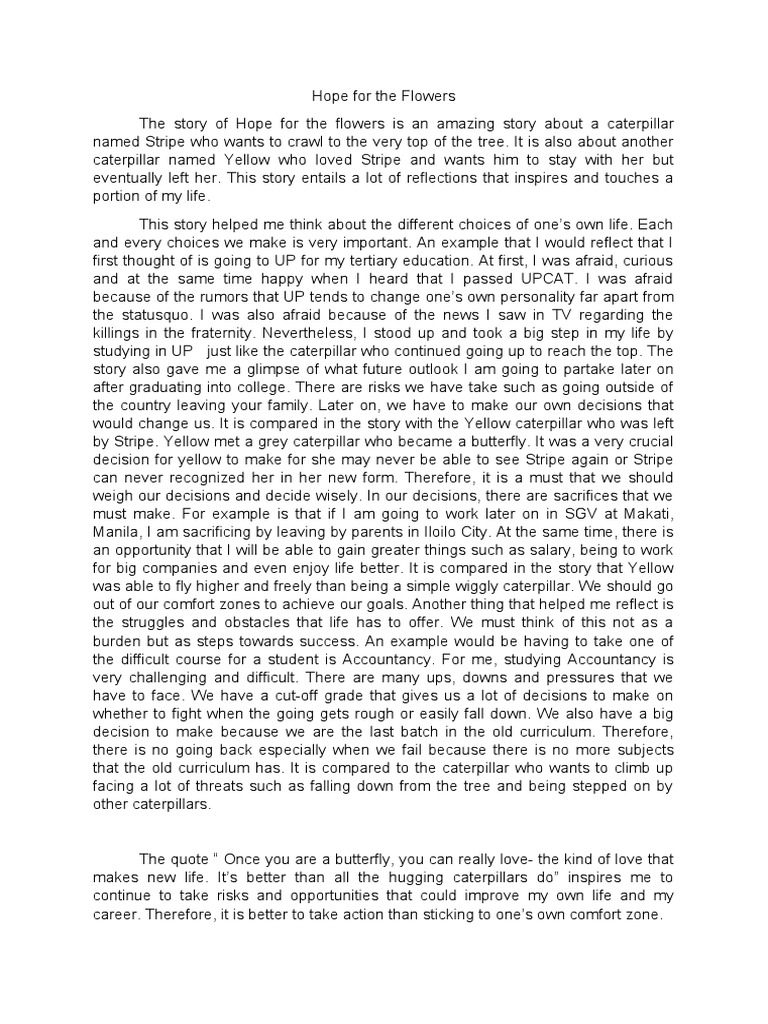 Hope for the Flowers

The story of Hope for the flowers is an amazing story about a caterpillar named Stripe who wants to crawl to the very top of the tree. It is also about another caterpillar named Yellow who loved Stripe and wants him to stay with her but eventually left her. This story entails a lot of reflections that inspires and touches a portion of my life.

This story helped me think about the different choices of one's own life. Each and every choices we make is very important. An example that I would reflect that I first thought of is going to UP for my tertiary education. At first, I was afraid, curious and at the same time happy when I heard that I passed UPCAT. I was afraid because of the rumors that UP tends to change one's own personality far apart from the statusquo. I was also afraid because of the news I saw in TV regarding the killings in the fraternity. Nevertheless, I stood up and took a big step in my life by studying in UP just like the caterpillar who continued going up to reach the top. The story also gave me a glimpse of what future outlook I am going to partake later on after graduating into college. There are risks we have take such as going outside of the country leaving your family. Later on, we have to make our own decisions that would change us. It is compared in the story with the Yellow caterpillar who was left by Stripe. Yellow met a grey caterpillar who became a butterfly. It was a very crucial decision for yellow to make for she may never be able to see Stripe again or Stripe can never recognized her in her new form. Therefore, it is a must that we should weigh our decisions and decide wisely. In our decisions, there are sacrifices that we must make. For example is that if I am going to work later on in SGV at Makati, Manila, I am sacrificing by leaving by parents in Iloilo City. At the same time, there is an opportunity that I will be able to gain greater things such as salary, being to work for big companies and even enjoy life better. It is compared in the story that Yellow was able to fly higher and freely than being a simple wiggly caterpillar. We should go out of our comfort zones to achieve our goals. Another thing that helped me reflect is the struggles and obstacles that life has to offer. We must think of this not as a burden but as steps towards success. An example would be having to take one of the difficult course for a student is Accountancy. For me, studying Accountancy is very challenging and difficult. There are many ups, downs and pressures that we have to face. We have a cut-off grade that gives us a lot of decisions to make on whether to fight when the going gets rough or easily fall down. We also have a big decision to make because we are the last batch in the old curriculum. Therefore, there is no going back especially when we fail because there is no more subjects that the old curriculum has. It is compared to the caterpillar who wants to climb up facing a lot of threats such as falling down from the tree and being stepped on by other caterpillars.

The quote " Once you are a butterfly, you can really love- the kind of love that makes new life. It's better than all the hugging caterpillars do" inspires me to continue to take risks and opportunities that could improve my own life and my career. Therefore, it is better to take action than sticking to one's own comfort zone.